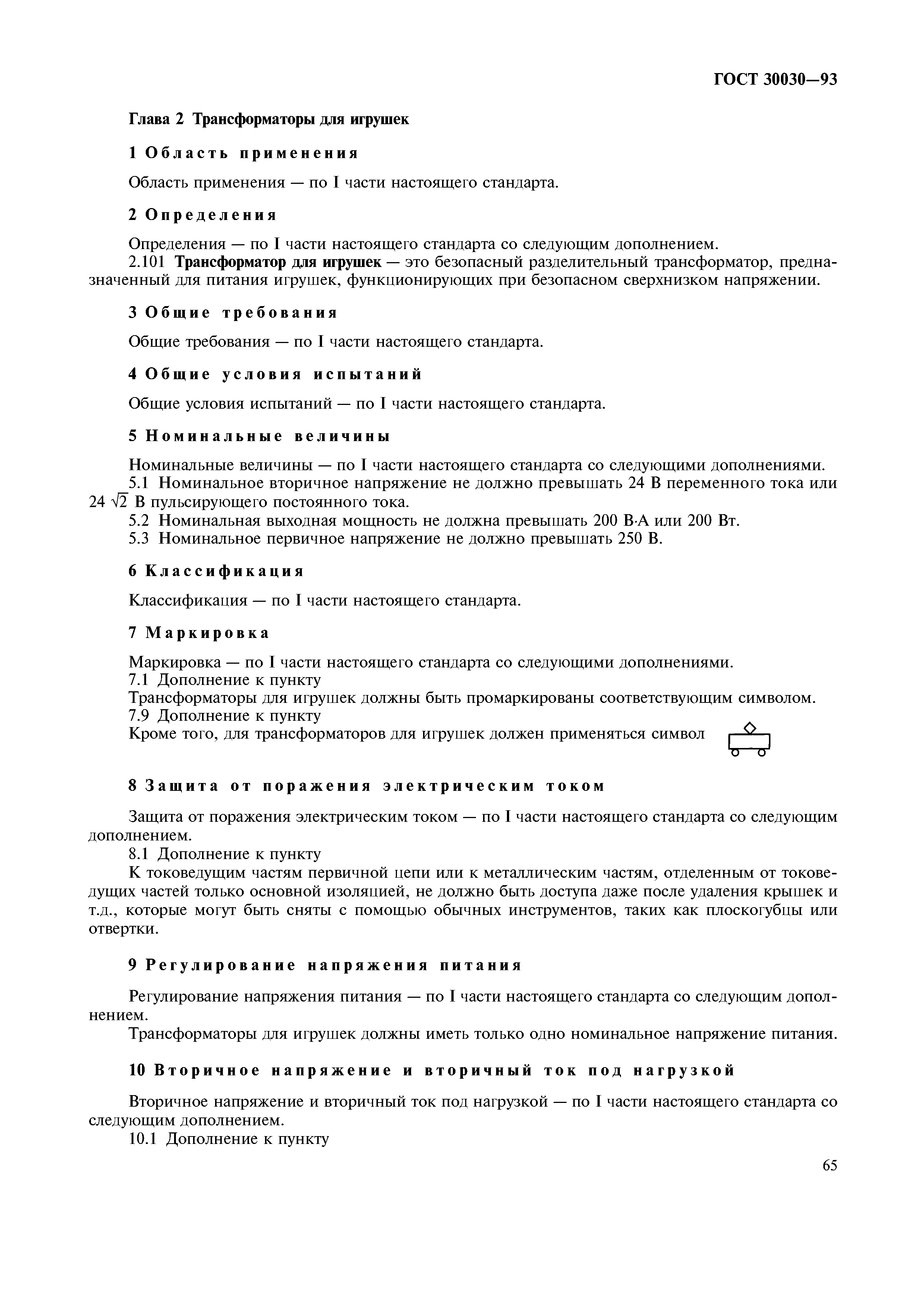 ГОСТ 30030—93

Глава 2 Трансформаторы для игрушек

1 Область применения

Область применения — по I части настоящего стандарта.

2 Определения

Определения — по I части настоящего стандарта со следующим дополнением.

2.101 Трансформатор для игрушек — это безопасный разделительный трансформатор, предназначенный для питания игрушек, функционирующих при безопасном сверхнизком напряжении.

3 Общие требования

Общие требования — по I части настоящего стандарта.

4 Общие условия испытаний

Общие условия испытаний — по I части настоящего стандарта.

5 Номинальные величины

Номинальные величины — по I части настоящего стандарта со следующими дополнениями.

5.1 Номинальное вторичное напряжение не должно превышать 24 В переменного тока или 24 $\sqrt{2}$ В пульсирующего постоянного тока.

5.2 Номинальная выходная мощность не должна превышать 200 В·А или 200 Вт.

5.3 Номинальное первичное напряжение не должно превышать 250 В.

6 Классификация

Классификация — по I части настоящего стандарта.

7 Маркировка

Маркировка — по I части настоящего стандарта со следующими дополнениями.

7.1 Дополнение к пункту

Трансформаторы для игрушек должны быть промаркированы соответствующим символом.

7.9 Дополнение к пункту

Кроме того, для трансформаторов для игрушек должен применяться символ

8 Защита от поражения электрическим током

Защита от поражения электрическим током — по I части настоящего стандарта со следующим дополнением.

8.1 Дополнение к пункту

К токоведущим частям первичной цепи или к металлическим частям, отделенным от токоведущих частей только основной изоляцией, не должно быть доступа даже после удаления крышек и т.д., которые могут быть сняты с помощью обычных инструментов, таких как плоскогубцы или отвертки.

9 Регулирование напряжения питания

Регулирование напряжения питания — по I части настоящего стандарта со следующим дополнением.

Трансформаторы для игрушек должны иметь только одно номинальное напряжение питания.

10 Вторичное напряжение и вторичный ток под нагрузкой

Вторичное напряжение и вторичный ток под нагрузкой — по I части настоящего стандарта со следующим дополнением.

10.1 Дополнение к пункту

65